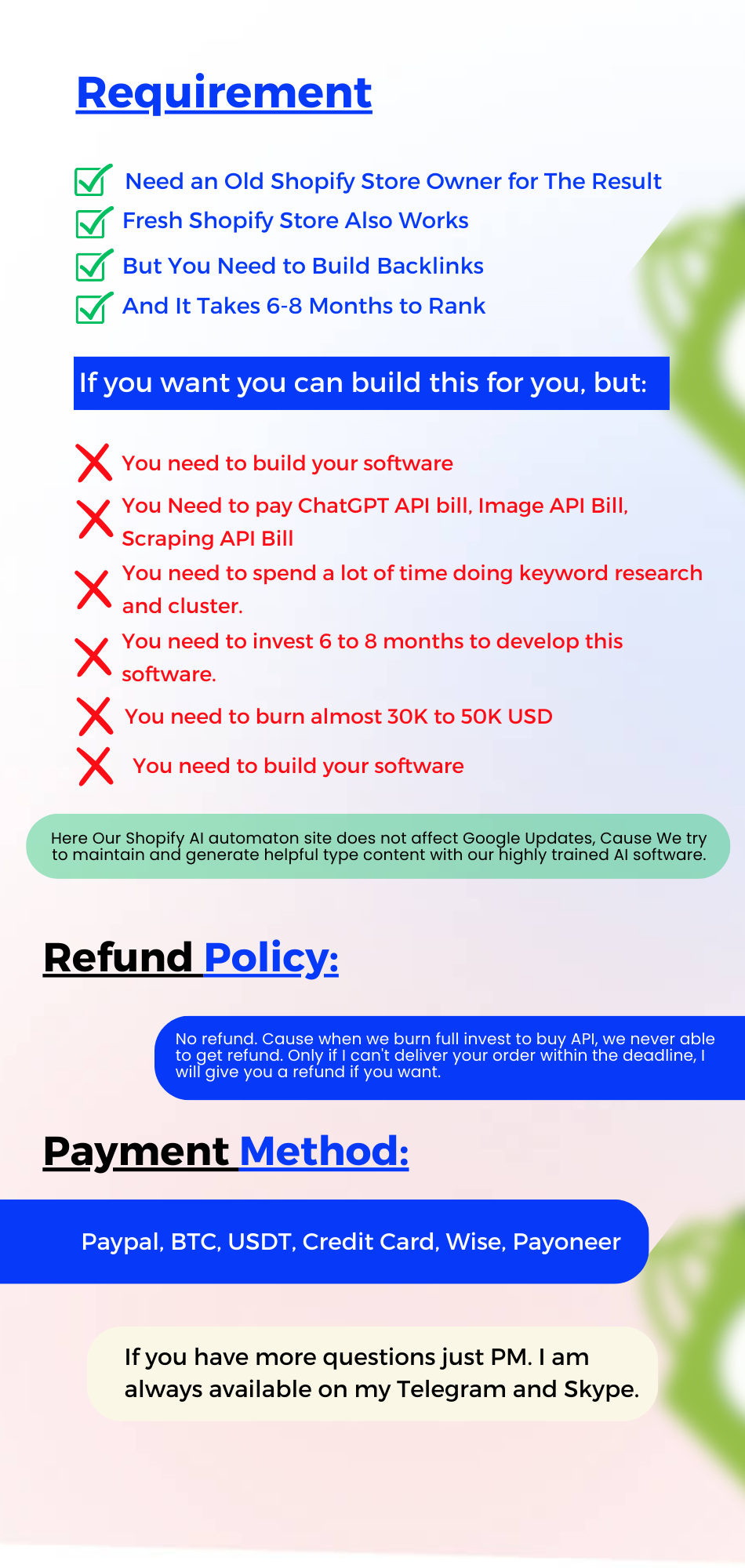 Requirement

Need an Old Shopify Store Owner for The Result
Fresh Shopify Store Also Works
But You Need to Build Backlinks
And It Takes 6-8 Months to Rank

If you want you can build this for you, but:

You need to build your software
You Need to pay ChatGPT API bill, Image API Bill, Scraping API Bill
You need to spend a lot of time doing keyword research and cluster.
You need to invest 6 to 8 months to develop this software.
You need to burn almost 30K to 50K USD
You need to build your software

Here Our Shopify AI automaton site does not affect Google Updates, Cause We try to maintain and generate helpful type content with our highly trained AI software.

Refund Policy:

No refund. Cause when we burn full invest to buy API, we never able to get refund. Only if I can't deliver your order within the deadline, I will give you a refund if you want.

Payment Method:

Paypal, BTC, USDT, Credit Card, Wise, Payoneer

If you have more questions just PM. I am always available on my Telegram and Skype.